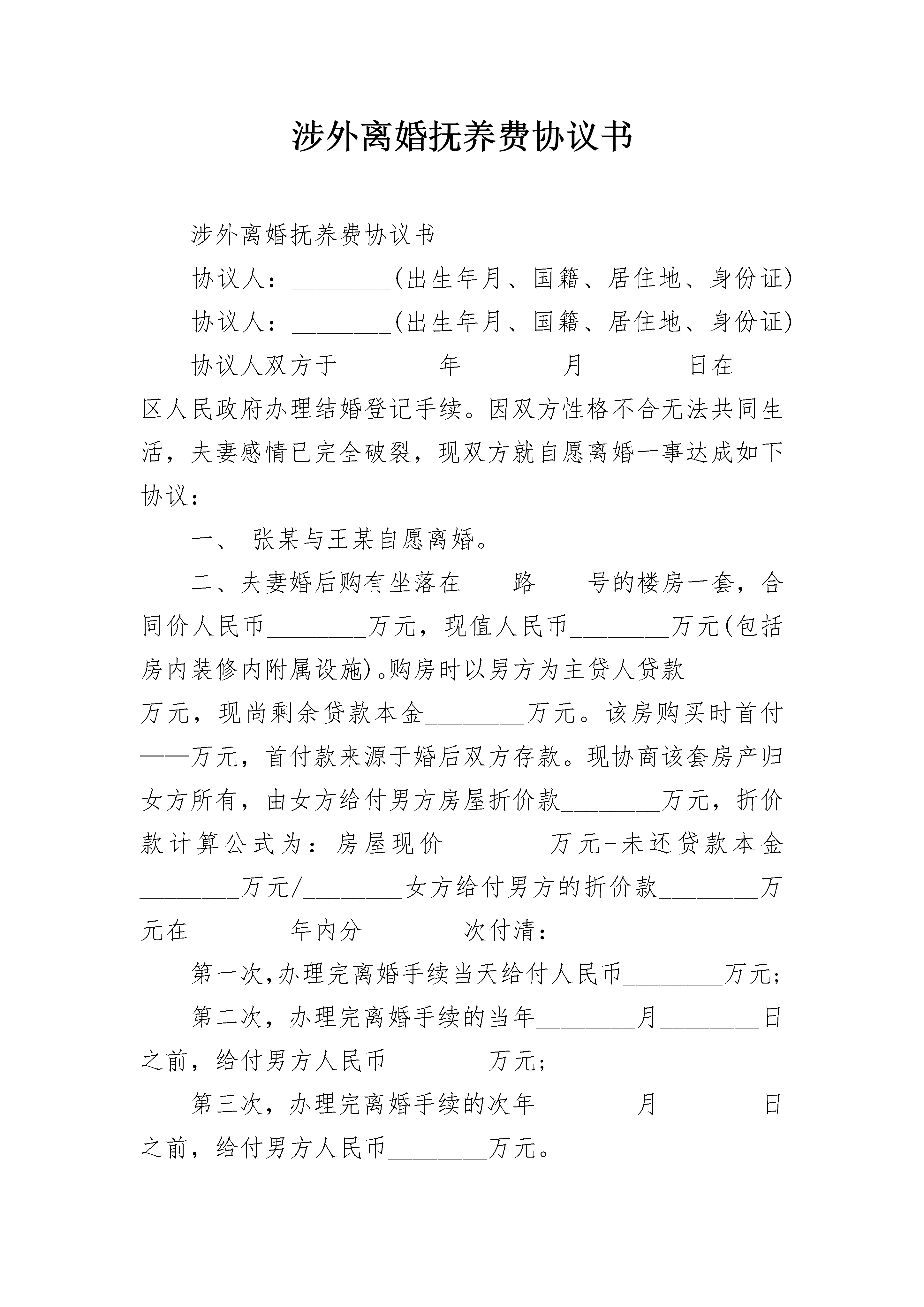 涉外离婚抚养费协议书

涉外离婚抚养费协议书

协议人：________(出生年月、国籍、居住地、身份证)

协议人：________(出生年月、国籍、居住地、身份证)

协议人双方于________年________月________日在____区人民政府办理结婚登记手续。因双方性格不合无法共同生活，夫妻感情已完全破裂，现双方就自愿离婚一事达成如下协议：

一、 张某与王某自愿离婚。

二、夫妻婚后购有坐落在____路____号的楼房一套，合同价人民币________万元，现值人民币________万元(包括房内装修内附属设施)。购房时以男方为主贷人贷款________万元，现尚剩余贷款本金________万元。该房购买时首付——万元，首付款来源于婚后双方存款。现协商该套房产归女方所有，由女方给付男方房屋折价款________万元，折价款计算公式为：房屋现价________万元-未还贷款本金________万元/________女方给付男方的折价款________万元在________年内分________次付清：

第一次,办理完离婚手续当天给付人民币________万元;

第二次，办理完离婚手续的当年________月________日之前，给付男方人民币________万元;

第三次，办理完离婚手续的次年________月________日之前，给付男方人民币________万元。